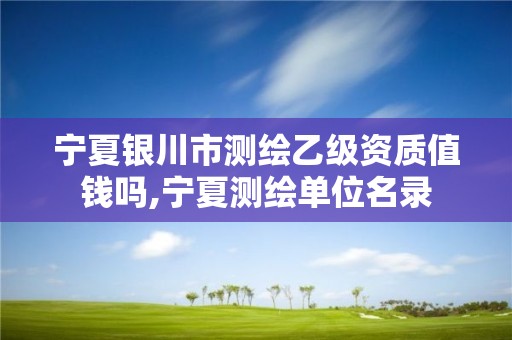 宁夏银川市测绘乙级资质值钱吗,宁夏测绘单位名录